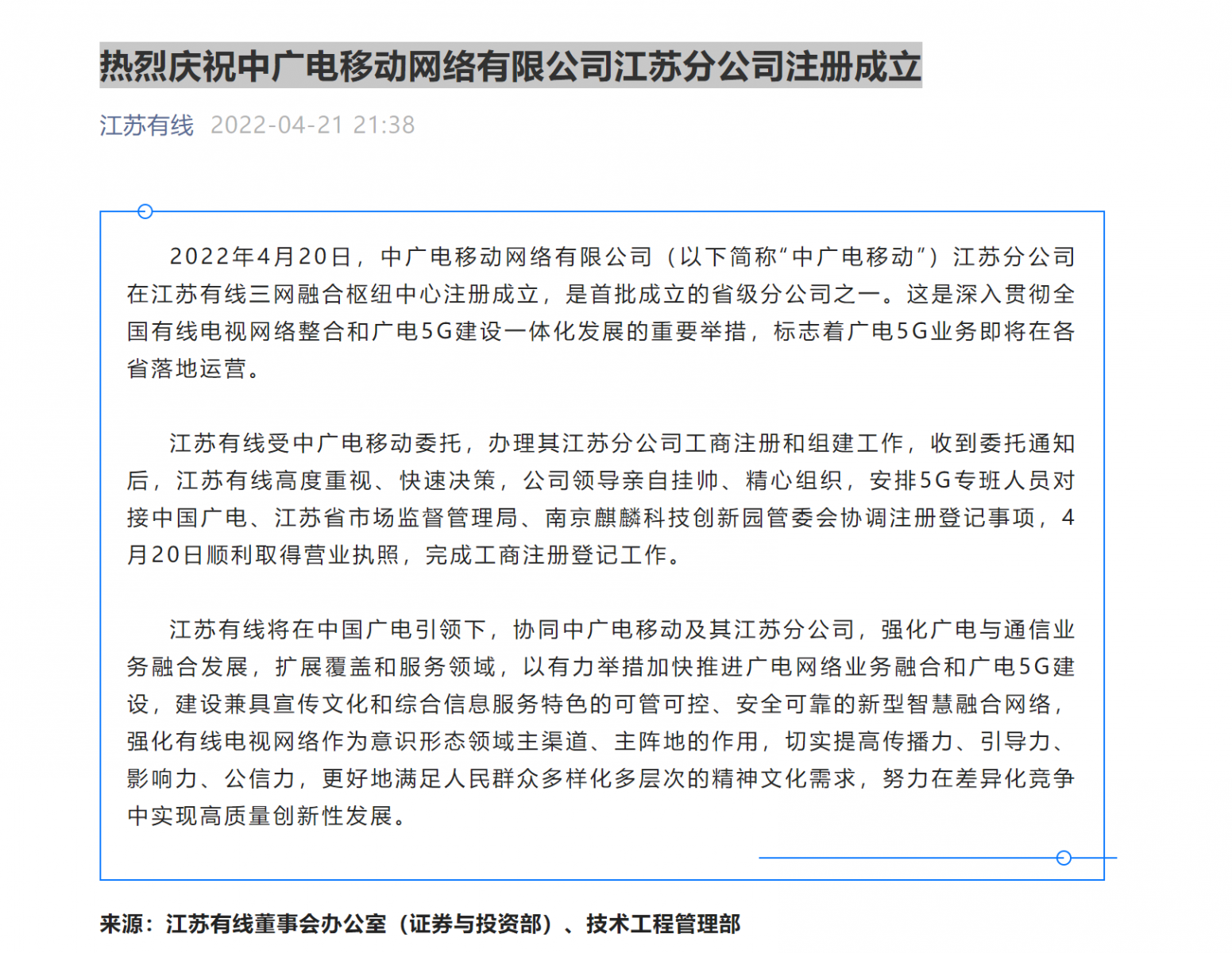 热烈庆祝中广电移动网络有限公司江苏分公司注册成立

江苏有线 2022-04-21 21:38

2022年4月20日，中广电移动网络有限公司（以下简称“中广电移动”）江苏分公司在江苏有线三网融合枢纽中心注册成立，是首批成立的省级分公司之一。这是深入贯彻全国有线电视网络整合和广电5G建设一体化发展的重要举措，标志着广电5G业务即将在各省落地运营。

江苏有线受中广电移动委托，办理其江苏分公司工商注册和组建工作，收到委托通知后，江苏有线高度重视、快速决策，公司领导亲自挂帅、精心组织，安排5G专班人员对接中国广电、江苏省市场监督管理局、南京麒麟科技创新园管委会协调注册登记事项，4月20日顺利取得营业执照，完成工商注册登记工作。

江苏有线将在中国广电引领下，协同中广电移动及其江苏分公司，强化广电与通信业务融合发展，扩展覆盖和服务领域，以有力举措加快推进广电网络业务融合和广电5G建设，建设兼具宣传文化和综合信息服务特色的可管可控、安全可靠的新型智慧融合网络，强化有线电视网络作为意识形态领域主渠道、主阵地的作用，切实提高传播力、引导力、影响力、公信力，更好地满足人民群众多样化多层次的精神文化需求，努力在差异化竞争中实现高质量创新性发展。

来源：江苏有线董事会办公室（证券与投资部）、技术工程管理部